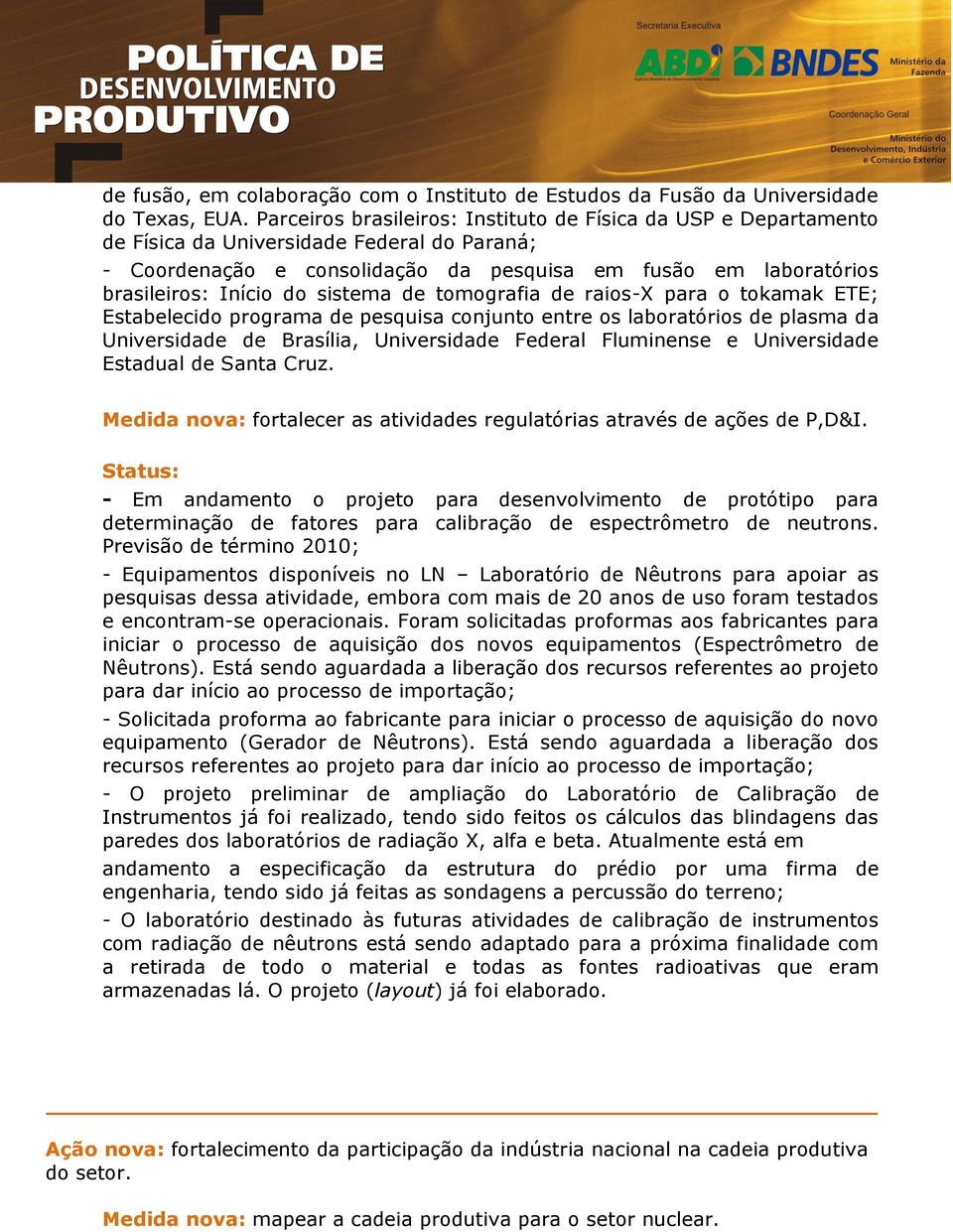 POLÍTICA DE DESENVOLVIMENTO PRODUTIVO

Secretaria Executiva
ABDI
Agência Brasileira de Desenvolvimento Industrial
BNDES
Ministério da Fazenda
Coordenação Geral
Ministério do Desenvolvimento, Indústria e Comércio Exterior

de fusão, em colaboração com o Instituto de Estudos da Fusão da Universidade do Texas, EUA. Parceiros brasileiros: Instituto de Física da USP e Departamento de Física da Universidade Federal do Paraná;

- Coordenação e consolidação da pesquisa em fusão em laboratórios brasileiros: Início do sistema de tomografia de raios-X para o tokamak ETE; Estabelecido programa de pesquisa conjunto entre os laboratórios de plasma da Universidade de Brasília, Universidade Federal Fluminense e Universidade Estadual de Santa Cruz.

Medida nova: fortalecer as atividades regulatórias através de ações de P,D&I.

Status:

- Em andamento o projeto para desenvolvimento de protótipo para determinação de fatores para calibração de espectrômetro de neutrons. Previsão de término 2010;

- Equipamentos disponíveis no LN – Laboratório de Nêutrons para apoiar as pesquisas dessa atividade, embora com mais de 20 anos de uso foram testados e encontram-se operacionais. Foram solicitadas proformas aos fabricantes para iniciar o processo de aquisição dos novos equipamentos (Espectrômetro de Nêutrons). Está sendo aguardada a liberação dos recursos referentes ao projeto para dar início ao processo de importação;

- Solicitada proforma ao fabricante para iniciar o processo de aquisição do novo equipamento (Gerador de Nêutrons). Está sendo aguardada a liberação dos recursos referentes ao projeto para dar início ao processo de importação;

- O projeto preliminar de ampliação do Laboratório de Calibração de Instrumentos já foi realizado, tendo sido feitos os cálculos das blindagens das paredes dos laboratórios de radiação X, alfa e beta. Atualmente está em andamento a especificação da estrutura do prédio por uma firma de engenharia, tendo sido já feitas as sondagens a percussão do terreno;

- O laboratório destinado às futuras atividades de calibração de instrumentos com radiação de nêutrons está sendo adaptado para a próxima finalidade com a retirada de todo o material e todas as fontes radioativas que eram armazenadas lá. O projeto (layout) já foi elaborado.

Ação nova: fortalecimento da participação da indústria nacional na cadeia produtiva do setor.

Medida nova: mapear a cadeia produtiva para o setor nuclear.